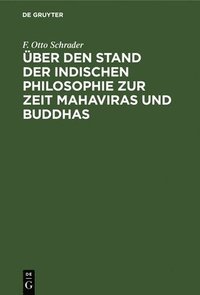 DE GRUYTER

F. Otto Schrader

ÜBER DEN STAND DER INDISCHEN PHILOSOPHIE ZUR ZEIT MAHAVIRAS UND BUDDHAS

DE
G